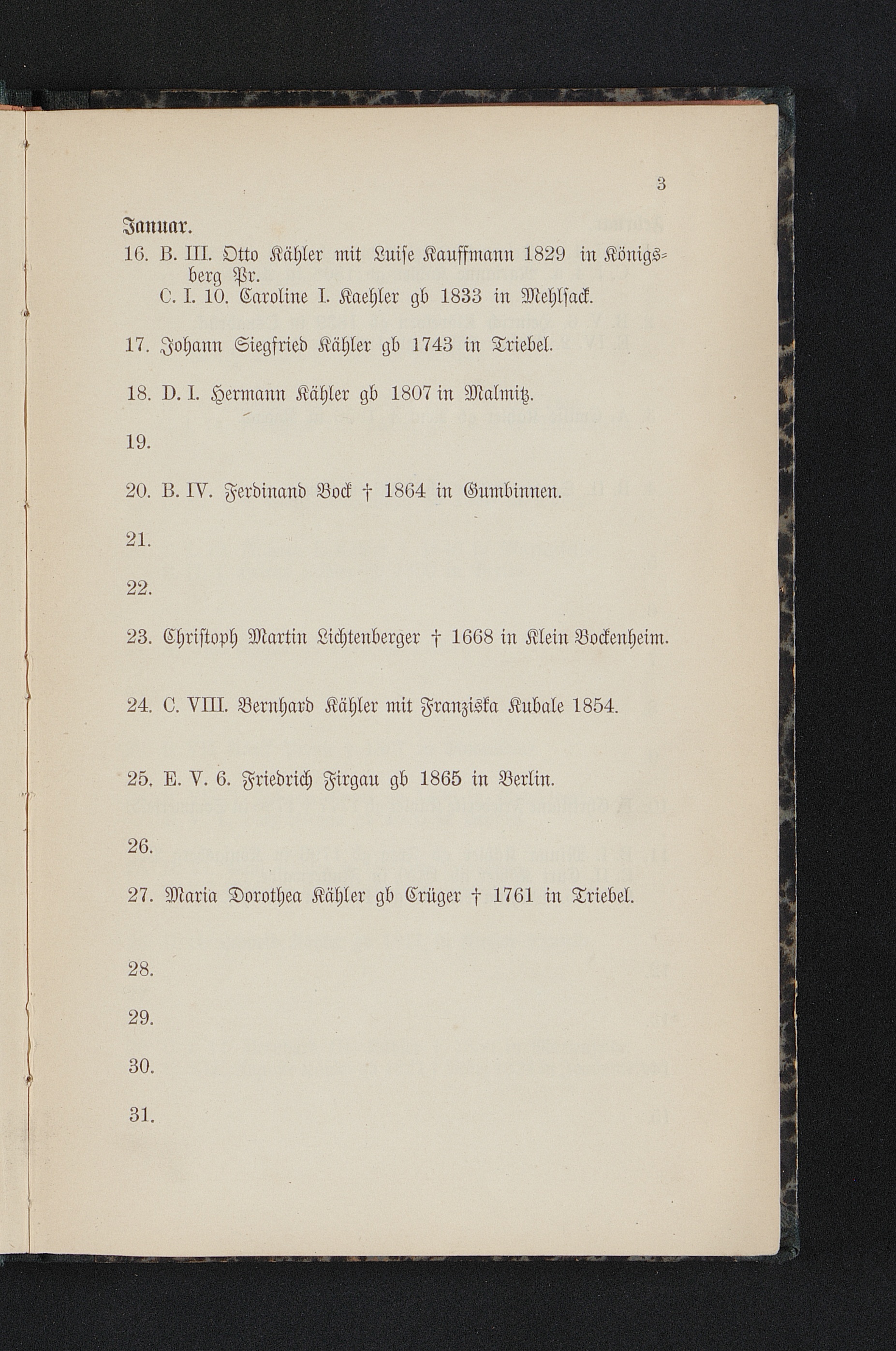 3

Januar.

16. B. III. Otto Kähler mit Luise Kauffmann 1829 in Königsberg Pr.
C. I. 10. Caroline I. Kaehler gb 1833 in Mehlsack.

17. Johann Siegfried Kähler gb 1743 in Triebel.

18. D. I. Hermann Kähler gb 1807 in Malmitz.

19.

20. B. IV. Ferdinand Bock † 1864 in Gumbinnen.

21.

22.

23. Christoph Martin Lichtenberger † 1668 in Klein Bockenheim.

24. C. VIII. Bernhard Kähler mit Franziska Kubale 1854.

25. E. V. 6. Friedrich Firgau gb 1865 in Berlin.

26.

27. Maria Dorothea Kähler gb Crüger † 1761 in Triebel.

28.

29.

30.

31.